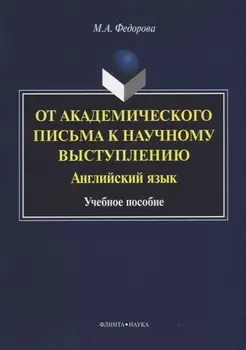 М.А. Федорова

ОТ АКАДЕМИЧЕСКОГО ПИСЬМА К НАУЧНОМУ ВЫСТУПЛЕНИЮ

Английский язык

Учебное пособие

ФЛИНТА•НАУКА